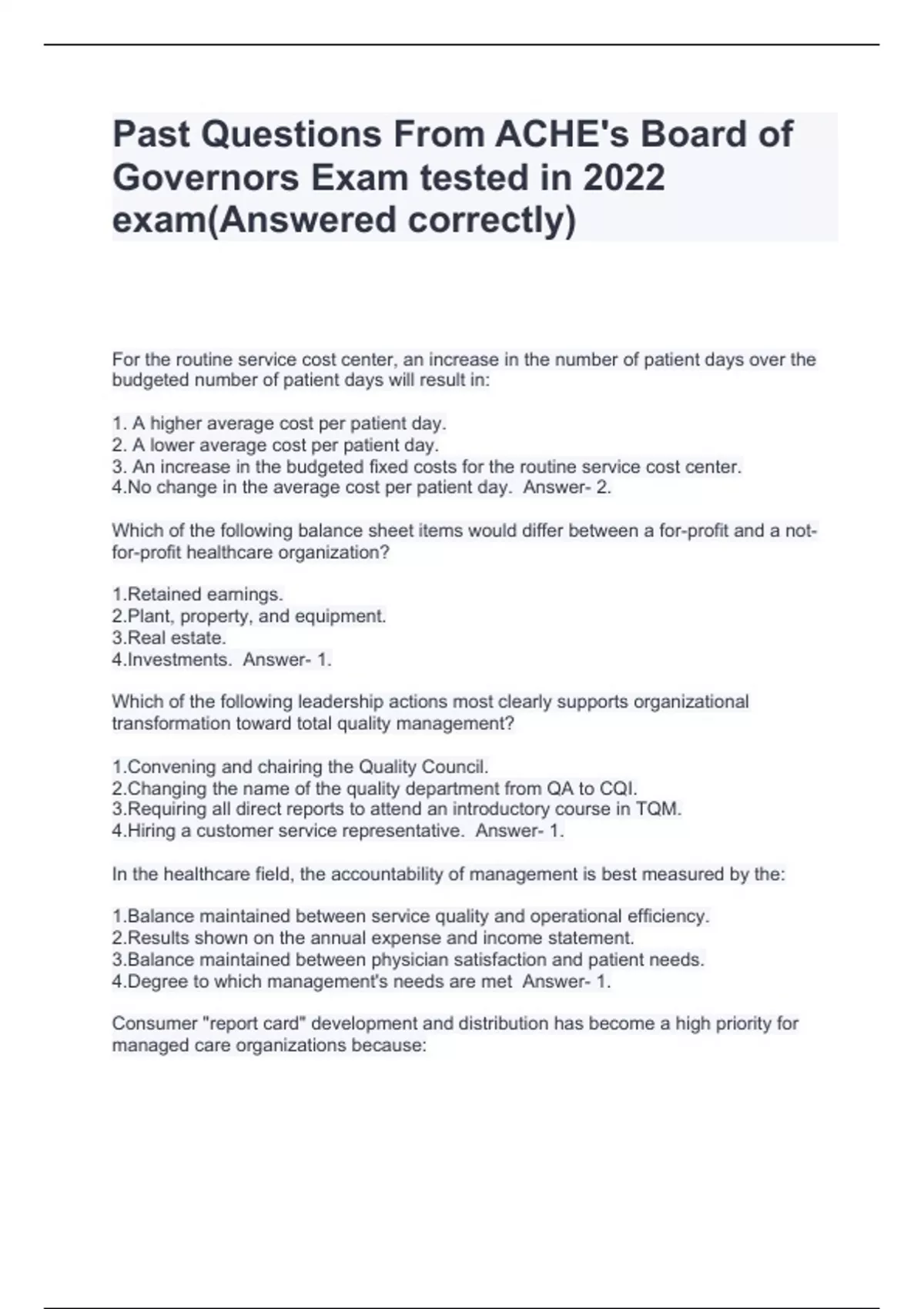 Past Questions From ACHE's Board of Governors Exam tested in 2022 exam(Answered correctly)

For the routine service cost center, an increase in the number of patient days over the budgeted number of patient days will result in:

1. A higher average cost per patient day.
2. A lower average cost per patient day.
3. An increase in the budgeted fixed costs for the routine service cost center.
4.No change in the average cost per patient day. Answer- 2.

Which of the following balance sheet items would differ between a for-profit and a not-for-profit healthcare organization?

1.Retained earnings.
2.Plant, property, and equipment.
3.Real estate.
4.Investments. Answer- 1.

Which of the following leadership actions most clearly supports organizational transformation toward total quality management?

1.Convening and chairing the Quality Council.
2.Changing the name of the quality department from QA to CQI.
3.Requiring all direct reports to attend an introductory course in TQM.
4.Hiring a customer service representative. Answer- 1.

In the healthcare field, the accountability of management is best measured by the:

1.Balance maintained between service quality and operational efficiency.
2.Results shown on the annual expense and income statement.
3.Balance maintained between physician satisfaction and patient needs.
4.Degree to which management's needs are met Answer- 1.

Consumer "report card" development and distribution has become a high priority for managed care organizations because: